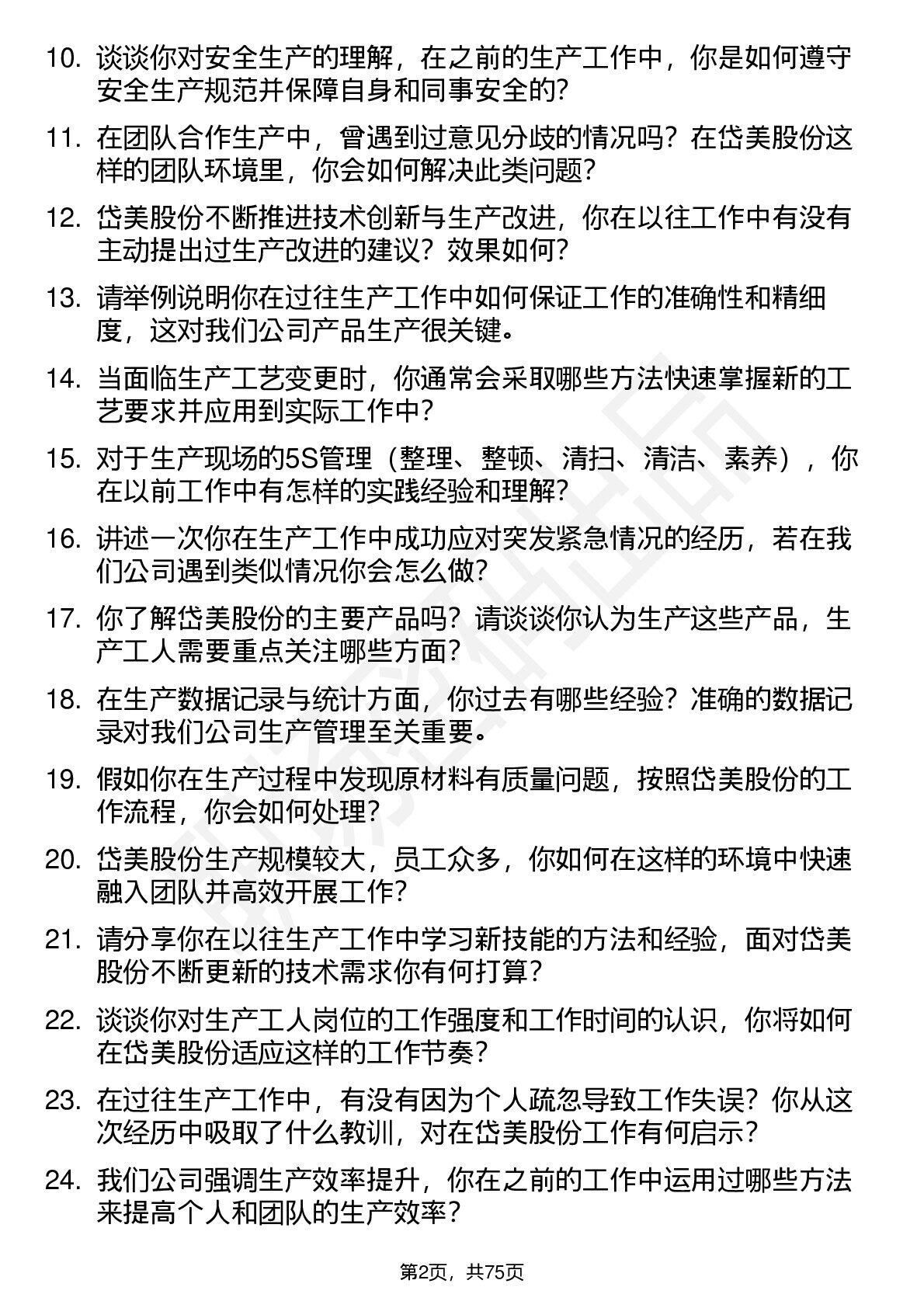 10. 谈谈你对安全生产的理解，在之前的生产工作中，你是如何遵守安全生产规范并保障自身和同事安全的？

11. 在团队合作生产中，曾遇到过意见分歧的情况吗？在岱美股份这样的团队环境里，你会如何解决此类问题？

12. 岱美股份不断推进技术创新与生产改进，你在以往工作中有没有主动提出过生产改进的建议？效果如何？

13. 请举例说明你在过往生产工作中如何保证工作的准确性和精细度，这对我们公司产品生产很关键。

14. 当面临生产工艺变更时，你通常会采取哪些方法快速掌握新的工艺要求并应用到实际工作中？

15. 对于生产现场的5S管理（整理、整顿、清扫、清洁、素养），你在以前工作中有怎样的实践经验和理解？

16. 讲述一次你在生产工作中成功应对突发紧急情况的经历，若在我们公司遇到类似情况你会怎么做？

17. 你了解岱美股份的主要产品吗？请谈谈你认为生产这些产品，生产工人需要重点关注哪些方面？

18. 在生产数据记录与统计方面，你过去有哪些经验？准确的数据记录对我们公司生产管理至关重要。

19. 假如你在生产过程中发现原材料有质量问题，按照岱美股份的工作流程，你会如何处理？

20. 岱美股份生产规模较大，员工众多，你如何在这样的环境中快速融入团队并高效开展工作？

21. 请分享你在以往生产工作中学习新技能的方法和经验，面对岱美股份不断更新的技术需求你有何打算？

22. 谈谈你对生产工人岗位的工作强度和工作时间的认识，你将如何在岱美股份适应这样的工作节奏？

23. 在过往生产工作中，有没有因为个人疏忽导致工作失误？你从这次经历中吸取了什么教训，对在岱美股份工作有何启示？

24. 我们公司强调生产效率提升，你在之前的工作中运用过哪些方法来提高个人和团队的生产效率？

第2页，共75页